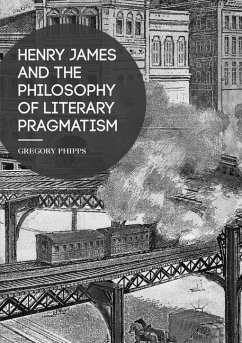 HENRY JAMES AND THE PHILOSOPHY OF LITERARY PRAGMATISM

GREGORY PHIPPS